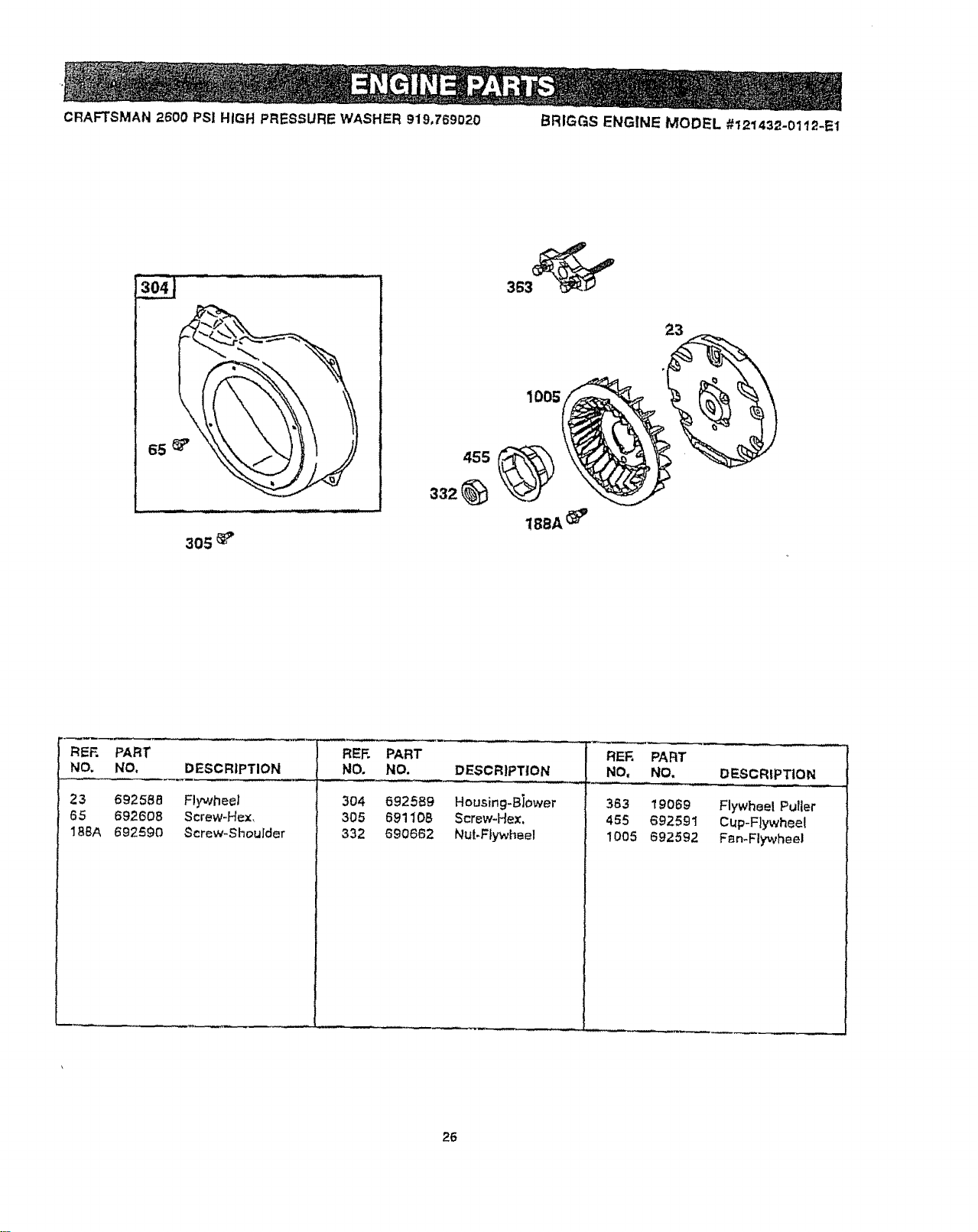 ENGINE PARTS

CRAFTSMAN 2600 PSI HIGH PRESSURE WASHER 919.769020

BRIGGS ENGINE MODEL #121432-0112-E1

304

65

305

363

23

1005

455

332

188A

| REF. NO. | PART NO. | DESCRIPTION |
|---|---|---|
| 23 | 692588 | Flywheel |
| 65 | 692608 | Screw-Hex. |
| 188A | 692590 | Screw-Shoulder |

| REF. NO. | PART NO. | DESCRIPTION |
|---|---|---|
| 304 | 692589 | Housing-Blower |
| 305 | 691108 | Screw-Hex. |
| 332 | 690662 | Nut-Flywheel |

| REF. NO. | PART NO. | DESCRIPTION |
|---|---|---|
| 363 | 19069 | Flywheel Puller |
| 455 | 692591 | Cup-Flywheel |
| 1005 | 692592 | Fan-Flywheel |

26